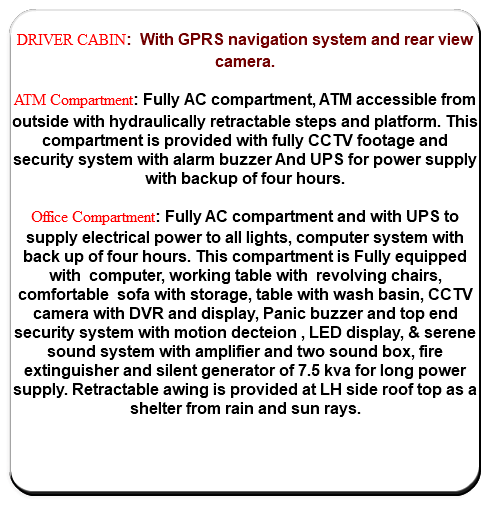 DRIVER CABIN: With GPRS navigation system and rear view camera.

ATM Compartment: Fully AC compartment, ATM accessible from outside with hydraulically retractable steps and platform. This compartment is provided with fully CCTV footage and security system with alarm buzzer And UPS for power supply with backup of four hours.

Office Compartment: Fully AC compartment and with UPS to supply electrical power to all lights, computer system with back up of four hours. This compartment is Fully equipped with computer, working table with revolving chairs, comfortable sofa with storage, table with wash basin, CCTV camera with DVR and display, Panic buzzer and top end security system with motion decteion , LED display, & serene sound system with amplifier and two sound box, fire extinguisher and silent generator of 7.5 kva for long power supply. Retractable awing is provided at LH side roof top as a shelter from rain and sun rays.